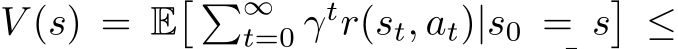 $V(s) = \mathbb{E}[\sum_{t=0}^{\infty} \gamma^t r(s_t, a_t) | s_0 = s] \leq$